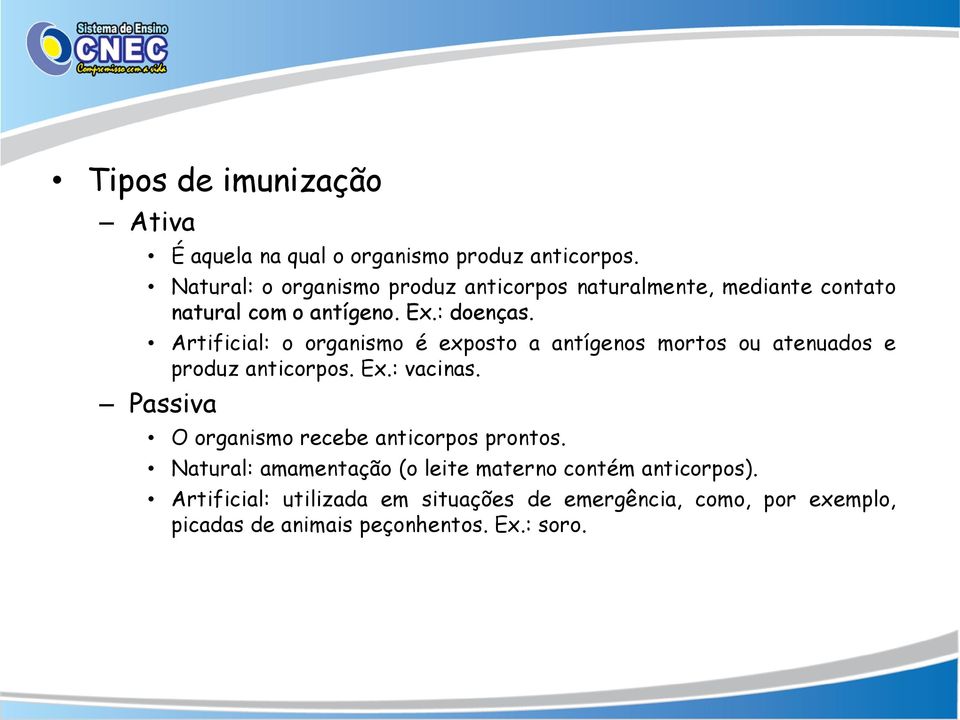 Sistema de Ensino
CNEC
Compromisso com a vida

• Tipos de imunização
– Ativa
• É aquela na qual o organismo produz anticorpos.
• Natural: o organismo produz anticorpos naturalmente, mediante contato natural com o antígeno. Ex.: doenças.
• Artificial: o organismo é exposto a antígenos mortos ou atenuados e produz anticorpos. Ex.: vacinas.
– Passiva
• O organismo recebe anticorpos prontos.
• Natural: amamentação (o leite materno contém anticorpos).
• Artificial: utilizada em situações de emergência, como, por exemplo, picadas de animais peçonhentos. Ex.: soro.